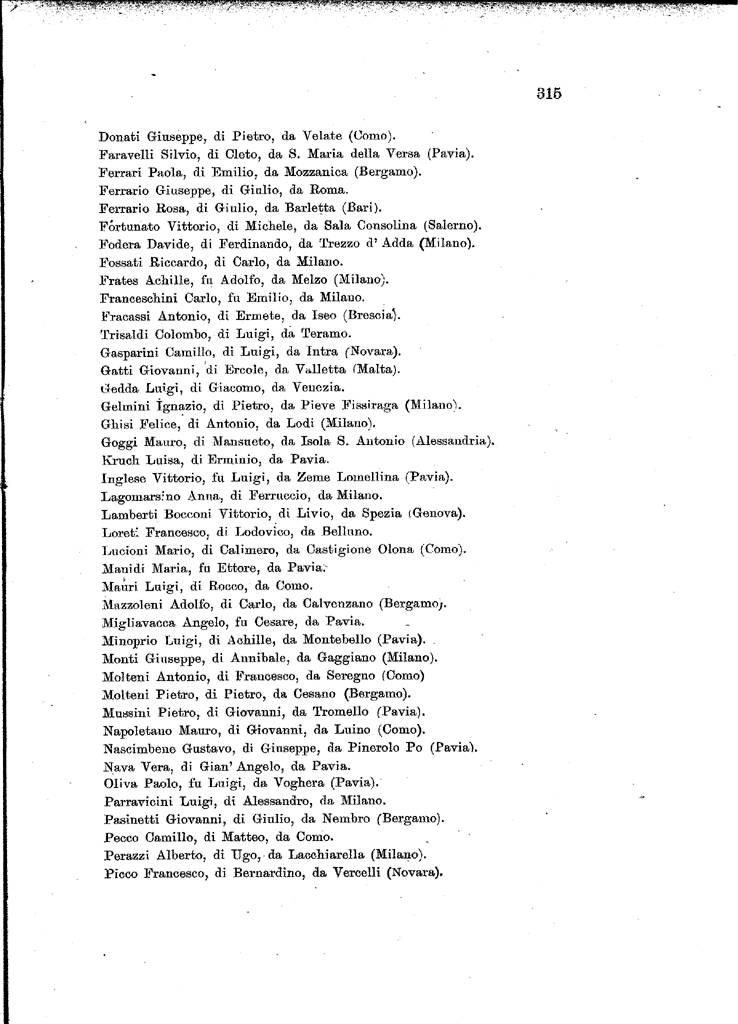 315

Donati Giuseppe, di Pietro, da Velate (Como).
Faravelli Silvio, di Cleto, da S. Maria della Versa (Pavia).
Ferrari Paola, di Emilio, da Mozzanica (Bergamo).
Ferrario Giuseppe, di Giulio, da Roma.
Ferrario Rosa, di Giulio, da Barletta (Bari).
Fortunato Vittorio, di Michele, da Sala Consolina (Salerno).
Fodera Davide, di Ferdinando, da Trezzo d' Adda (Milano).
Fossati Riccardo, di Carlo, da Milano.
Frates Achille, fu Adolfo, da Melzo (Milano).
Franceschini Carlo, fu Emilio, da Milano.
Fracassi Antonio, di Ermete, da Iseo (Brescia).
Trisaldi Colombo, di Luigi, da Teramo.
Gasparini Camillo, di Luigi, da Intra (Novara).
Gatti Giovanni, di Ercole, da Valletta (Malta).
Gedda Luigi, di Giacomo, da Venezia.
Gelmini Ignazio, di Pietro, da Pieve Fissiraga (Milano).
Ghisi Felice, di Antonio, da Lodi (Milano).
Goggi Mauro, di Mansueto, da Isola S. Antonio (Alessandria).
Kruch Luisa, di Erminio, da Pavia.
Inglese Vittorio, fu Luigi, da Zeme Lomellina (Pavia).
Lagomarsino Anna, di Ferruccio, da Milano.
Lamberti Bocconi Vittorio, di Livio, da Spezia (Genova).
Loreti Francesco, di Lodovico, da Belluno.
Lucioni Mario, di Calimero, da Castigione Olona (Como).
Manidi Maria, fu Ettore, da Pavia.
Mauri Luigi, di Rocco, da Como.
Mazzoleni Adolfo, di Carlo, da Calvenzano (Bergamo).
Migliavacca Angelo, fu Cesare, da Pavia.
Minoprio Luigi, di Achille, da Montebello (Pavia).
Monti Giuseppe, di Annibale, da Gaggiano (Milano).
Molteni Antonio, di Francesco, da Seregno (Como)
Molteni Pietro, di Pietro, da Cesano (Bergamo).
Mussini Pietro, di Giovanni, da Tromello (Pavia).
Napoletano Mauro, di Giovanni, da Luino (Como).
Nascimbene Gustavo, di Giuseppe, da Pinerolo Po (Pavia).
Nava Vera, di Gian' Angelo, da Pavia.
Oliva Paolo, fu Luigi, da Voghera (Pavia).
Parravicini Luigi, di Alessandro, da Milano.
Pasinetti Giovanni, di Giulio, da Nembro (Bergamo).
Pecco Camillo, di Matteo, da Como.
Perazzi Alberto, di Ugo, da Lacchiarella (Milano).
Picco Francesco, di Bernardino, da Vercelli (Novara).